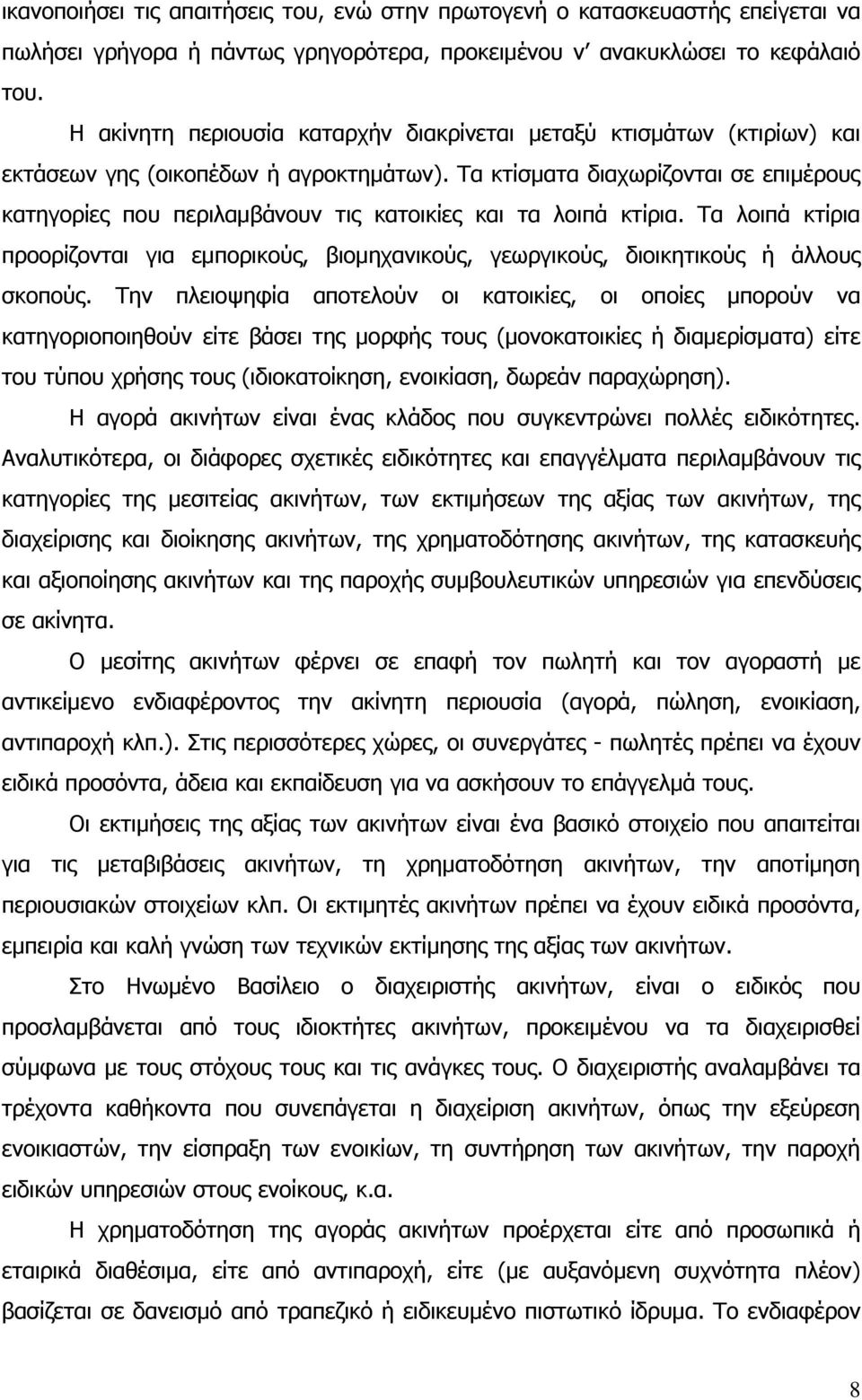 ικανοποιήσει τις απαιτήσεις του, ενώ στην πρωτογενή ο κατασκευαστής επείγεται να πωλήσει γρήγορα ή πάντως γρηγορότερα, προκειμένου ν' ανακυκλώσει το κεφάλαιό του.

Η ακίνητη περιουσία καταρχήν διακρίνεται μεταξύ κτισμάτων (κτιρίων) και εκτάσεων γης (οικοπέδων ή αγροκτημάτων). Τα κτίσματα διαχωρίζονται σε επιμέρους κατηγορίες που περιλαμβάνουν τις κατοικίες και τα λοιπά κτίρια. Τα λοιπά κτίρια προορίζονται για εμπορικούς, βιομηχανικούς, γεωργικούς, διοικητικούς ή άλλους σκοπούς. Την πλειοψηφία αποτελούν οι κατοικίες, οι οποίες μπορούν να κατηγοριοποιηθούν είτε βάσει της μορφής τους (μονοκατοικίες ή διαμερίσματα) είτε του τύπου χρήσης τους (ιδιοκατοίκηση, ενοικίαση, δωρεάν παραχώρηση).

Η αγορά ακινήτων είναι ένας κλάδος που συγκεντρώνει πολλές ειδικότητες. Αναλυτικότερα, οι διάφορες σχετικές ειδικότητες και επαγγέλματα περιλαμβάνουν τις κατηγορίες της μεσιτείας ακινήτων, των εκτιμήσεων της αξίας των ακινήτων, της διαχείρισης και διοίκησης ακινήτων, της χρηματοδότησης ακινήτων, της κατασκευής και αξιοποίησης ακινήτων και της παροχής συμβουλευτικών υπηρεσιών για επενδύσεις σε ακίνητα.

Ο μεσίτης ακινήτων φέρνει σε επαφή τον πωλητή και τον αγοραστή με αντικείμενο ενδιαφέροντος την ακίνητη περιουσία (αγορά, πώληση, ενοικίαση, αντιπαροχή κλπ.). Στις περισσότερες χώρες, οι συνεργάτες - πωλητές πρέπει να έχουν ειδικά προσόντα, άδεια και εκπαίδευση για να ασκήσουν το επάγγελμά τους.

Οι εκτιμήσεις της αξίας των ακινήτων είναι ένα βασικό στοιχείο που απαιτείται για τις μεταβιβάσεις ακινήτων, τη χρηματοδότηση ακινήτων, την αποτίμηση περιουσιακών στοιχείων κλπ. Οι εκτιμητές ακινήτων πρέπει να έχουν ειδικά προσόντα, εμπειρία και καλή γνώση των τεχνικών εκτίμησης της αξίας των ακινήτων.

Στο Ηνωμένο Βασίλειο ο διαχειριστής ακινήτων, είναι ο ειδικός που προσλαμβάνεται από τους ιδιοκτήτες ακινήτων, προκειμένου να τα διαχειρισθεί σύμφωνα με τους στόχους τους και τις ανάγκες τους. Ο διαχειριστής αναλαμβάνει τα τρέχοντα καθήκοντα που συνεπάγεται η διαχείριση ακινήτων, όπως την εξεύρεση ενοικιαστών, την είσπραξη των ενοικίων, τη συντήρηση των ακινήτων, την παροχή ειδικών υπηρεσιών στους ενοίκους, κ.α.

Η χρηματοδότηση της αγοράς ακινήτων προέρχεται είτε από προσωπικά ή εταιρικά διαθέσιμα, είτε από αντιπαροχή, είτε (με αυξανόμενη συχνότητα πλέον) βασίζεται σε δανεισμό από τραπεζικό ή ειδικευμένο πιστωτικό ίδρυμα. Το ενδιαφέρον

8